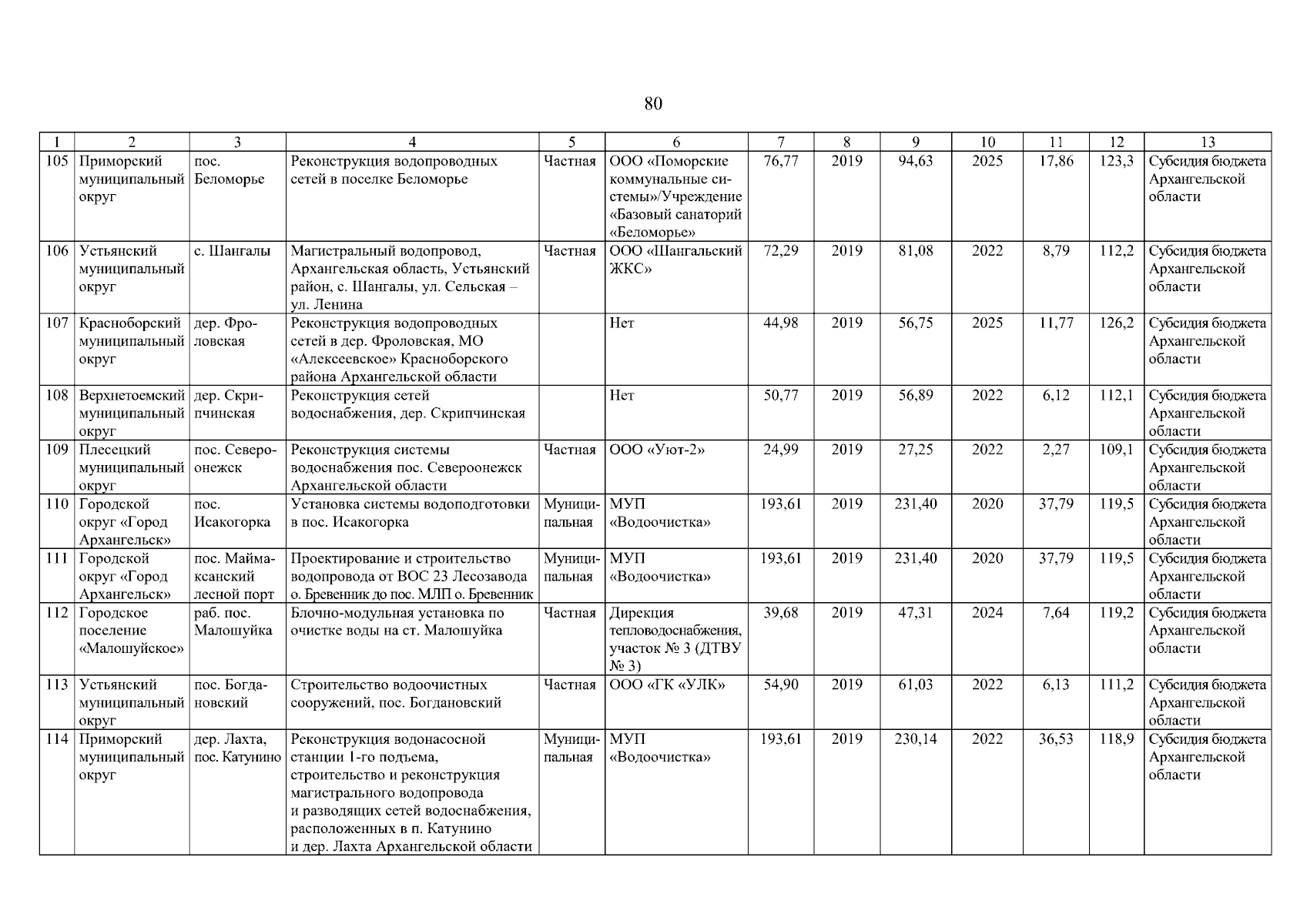 80

| 1 | 2 | 3 | 4 | 5 | 6 | 7 | 8 | 9 | 10 | 11 | 12 | 13 |
|---|---|---|---|---|---|---|---|---|---|---|---|---|
| 105 | Приморский муниципальный округ | пос. Беломорье | Реконструкция водопроводных сетей в поселке Беломорье | Частная | ООО «Поморские коммунальные системы»/Учреждение «Базовый санаторий «Беломорье» | 76,77 | 2019 | 94,63 | 2025 | 17,86 | 123,3 | Субсидия бюджета Архангельской области |
| 106 | Устьянский муниципальный округ | с. Шангалы | Магистральный водопровод, Архангельская область, Устьянский район, с. Шангалы, ул. Сельская – ул. Ленина | Частная | ООО «Шангальский ЖКС» | 72,29 | 2019 | 81,08 | 2022 | 8,79 | 112,2 | Субсидия бюджета Архангельской области |
| 107 | Красноборский муниципальный округ | дер. Фроловская | Реконструкция водопроводных сетей в дер. Фроловская, МО «Алексеевское» Красноборского района Архангельской области |  | Нет | 44,98 | 2019 | 56,75 | 2025 | 11,77 | 126,2 | Субсидия бюджета Архангельской области |
| 108 | Верхнетоемский муниципальный округ | дер. Скрипчинская | Реконструкция сетей водоснабжения, дер. Скрипчинская |  | Нет | 50,77 | 2019 | 56,89 | 2022 | 6,12 | 112,1 | Субсидия бюджета Архангельской области |
| 109 | Плесецкий муниципальный округ | пос. Североонежск | Реконструкция системы водоснабжения пос. Североонежск Архангельской области | Частная | ООО «Уют-2» | 24,99 | 2019 | 27,25 | 2022 | 2,27 | 109,1 | Субсидия бюджета Архангельской области |
| 110 | Городской округ «Город Архангельск» | пос. Исакогорка | Установка системы водоподготовки в пос. Исакогорка | Муниципальная | МУП «Водоочистка» | 193,61 | 2019 | 231,40 | 2020 | 37,79 | 119,5 | Субсидия бюджета Архангельской области |
| 111 | Городской округ «Город Архангельск» | пос. Маймаксанский лесной порт | Проектирование и строительство водопровода от ВОС 23 Лесозавода о. Бревенник до пос. МЛП о. Бревенник | Муниципальная | МУП «Водоочистка» | 193,61 | 2019 | 231,40 | 2020 | 37,79 | 119,5 | Субсидия бюджета Архангельской области |
| 112 | Городское поселение «Малошуйское» | раб. пос. Малошуйка | Блочно-модульная установка по очистке воды на ст. Малошуйка | Частная | Дирекция тепловодоснабжения, участок № 3 (ДТВУ № 3) | 39,68 | 2019 | 47,31 | 2024 | 7,64 | 119,2 | Субсидия бюджета Архангельской области |
| 113 | Устьянский муниципальный округ | пос. Богдановский | Строительство водоочистных сооружений, пос. Богдановский | Частная | ООО «ГК «УЛК» | 54,90 | 2019 | 61,03 | 2022 | 6,13 | 111,2 | Субсидия бюджета Архангельской области |
| 114 | Приморский муниципальный округ | дер. Лахта, пос. Катунино | Реконструкция водонасосной станции 1-го подъема, строительство и реконструкция магистрального водопровода и разводящих сетей водоснабжения, расположенных в п. Катунино и дер. Лахта Архангельской области | Муниципальная | МУП «Водоочистка» | 193,61 | 2019 | 230,14 | 2022 | 36,53 | 118,9 | Субсидия бюджета Архангельской области |